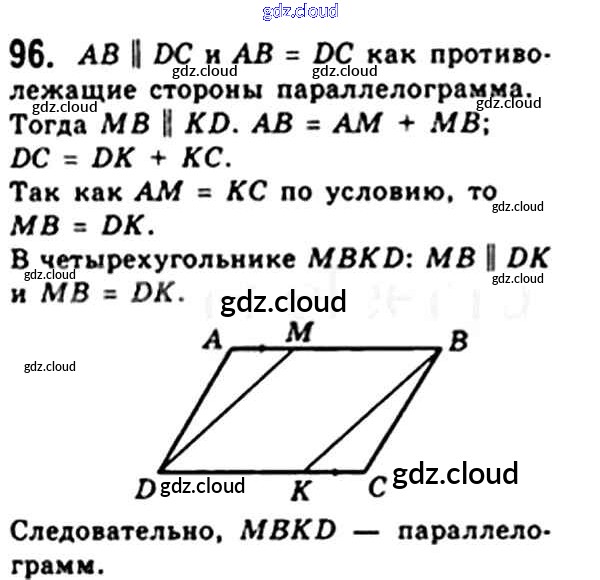 96. $AB \parallel DC$ и $AB = DC$ как противолежащие стороны параллелограмма. Тогда $MB \parallel KD$. $AB = AM + MB$; $DC = DK + KC$.

Так как $AM = KC$ по условию, то $MB = DK$.

В четырехугольнике $MBKD$: $MB \parallel DK$ и $MB = DK$.

A
M
B
D
K
C

Следовательно, $MBKD$ — параллелограмм.

gdz.cloud